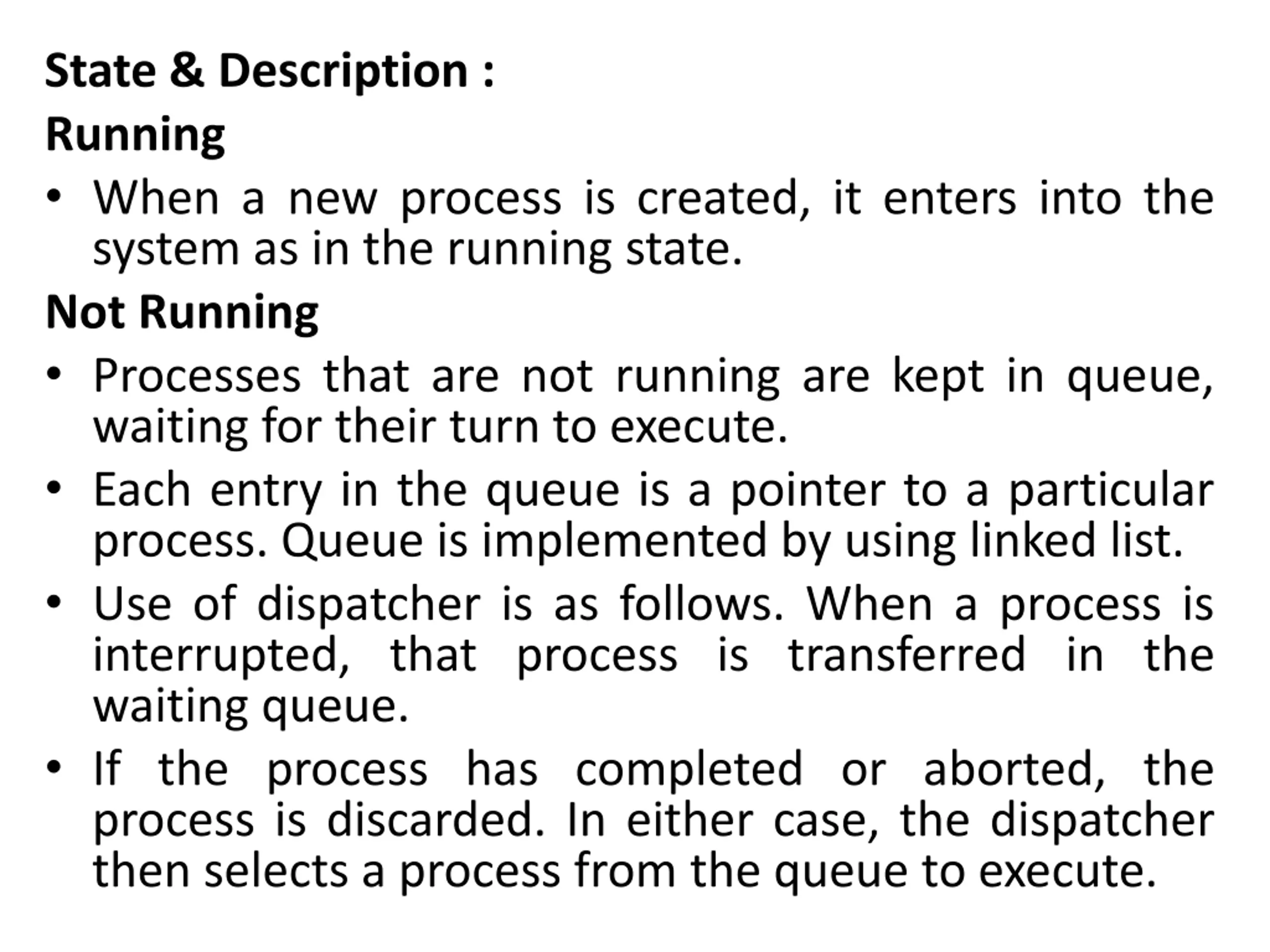 State & Description :
Running

• When a new process is created, it enters into the system as in the running state.

Not Running

• Processes that are not running are kept in queue, waiting for their turn to execute.
• Each entry in the queue is a pointer to a particular process. Queue is implemented by using linked list.
• Use of dispatcher is as follows. When a process is interrupted, that process is transferred in the waiting queue.
• If the process has completed or aborted, the process is discarded. In either case, the dispatcher then selects a process from the queue to execute.